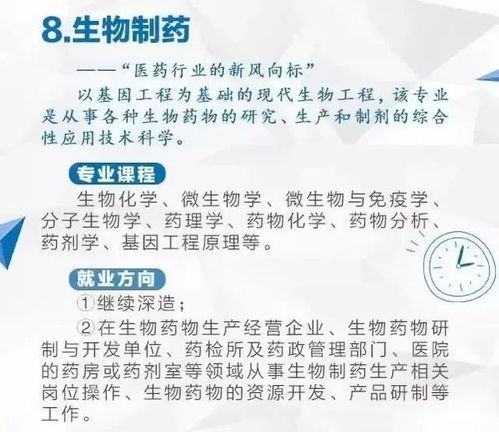 8.生物制药

——“医药行业的新风向标”

以基因工程为基础的现代生物工程，该专业是从事各种生物药物的研究、生产和制剂的综合性应用技术科学。

专业课程

生物化学、微生物学、微生物与免疫学、分子生物学、药理学、药物化学、药物分析、药剂学、基因工程原理等。

就业方向

①继续深造；

②在生物药物生产经营企业、生物药物研制与开发单位、药检所及药政管理部门、医院的药房或药剂室等领域从事生物制药生产相关岗位操作、生物药物的资源开发、产品研制等工作。